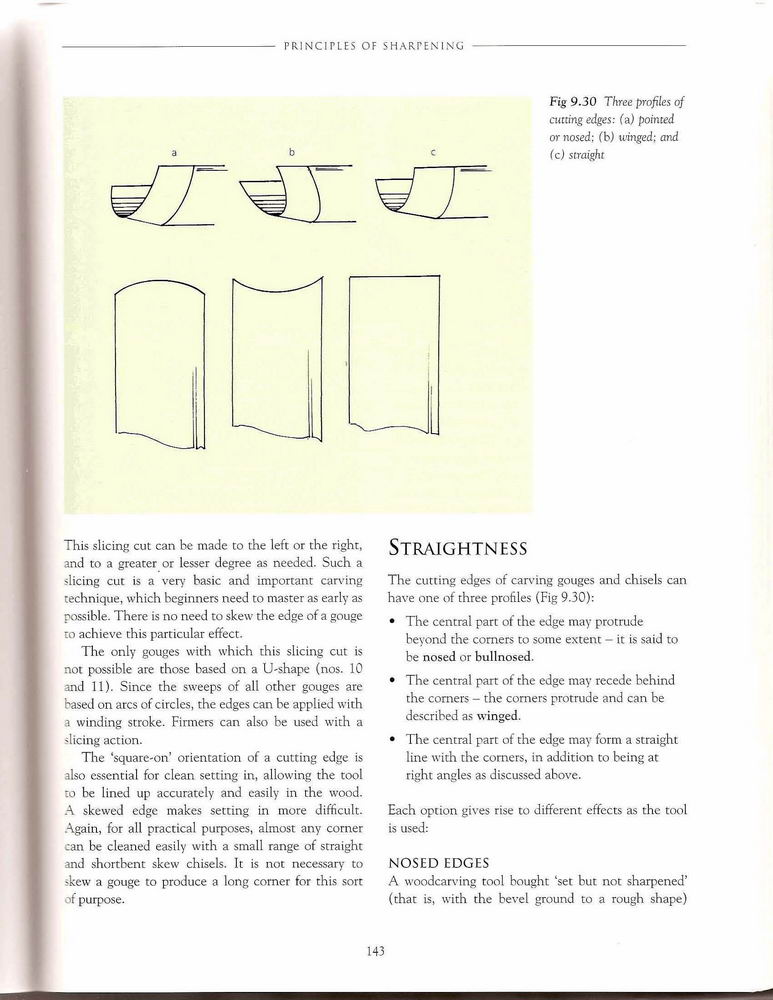 PRINCIPLES OF SHARPENING

a

b

c

Fig 9.30 Three profiles of cutting edges: (a) pointed or nosed; (b) winged; and (c) straight

This slicing cut can be made to the left or the right, and to a greater or lesser degree as needed. Such a slicing cut is a very basic and important carving technique, which beginners need to master as early as possible. There is no need to skew the edge of a gouge to achieve this particular effect.

The only gouges with which this slicing cut is not possible are those based on a U-shape (nos. 10 and 11). Since the sweeps of all other gouges are based on arcs of circles, the edges can be applied with a winding stroke. Firmers can also be used with a slicing action.

The 'square-on' orientation of a cutting edge is also essential for clean setting in, allowing the tool to be lined up accurately and easily in the wood. A skewed edge makes setting in more difficult. Again, for all practical purposes, almost any corner can be cleaned easily with a small range of straight and shortbent skew chisels. It is not necessary to skew a gouge to produce a long corner for this sort of purpose.

STRAIGHTNESS

The cutting edges of carving gouges and chisels can have one of three profiles (Fig 9.30):

• The central part of the edge may protrude beyond the corners to some extent – it is said to be nosed or bullnosed.

• The central part of the edge may recede behind the corners – the corners protrude and can be described as winged.

• The central part of the edge may form a straight line with the corners, in addition to being at right angles as discussed above.

Each option gives rise to different effects as the tool is used:

NOSED EDGES

A woodcarving tool bought 'set but not sharpened' (that is, with the bevel ground to a rough shape)

143